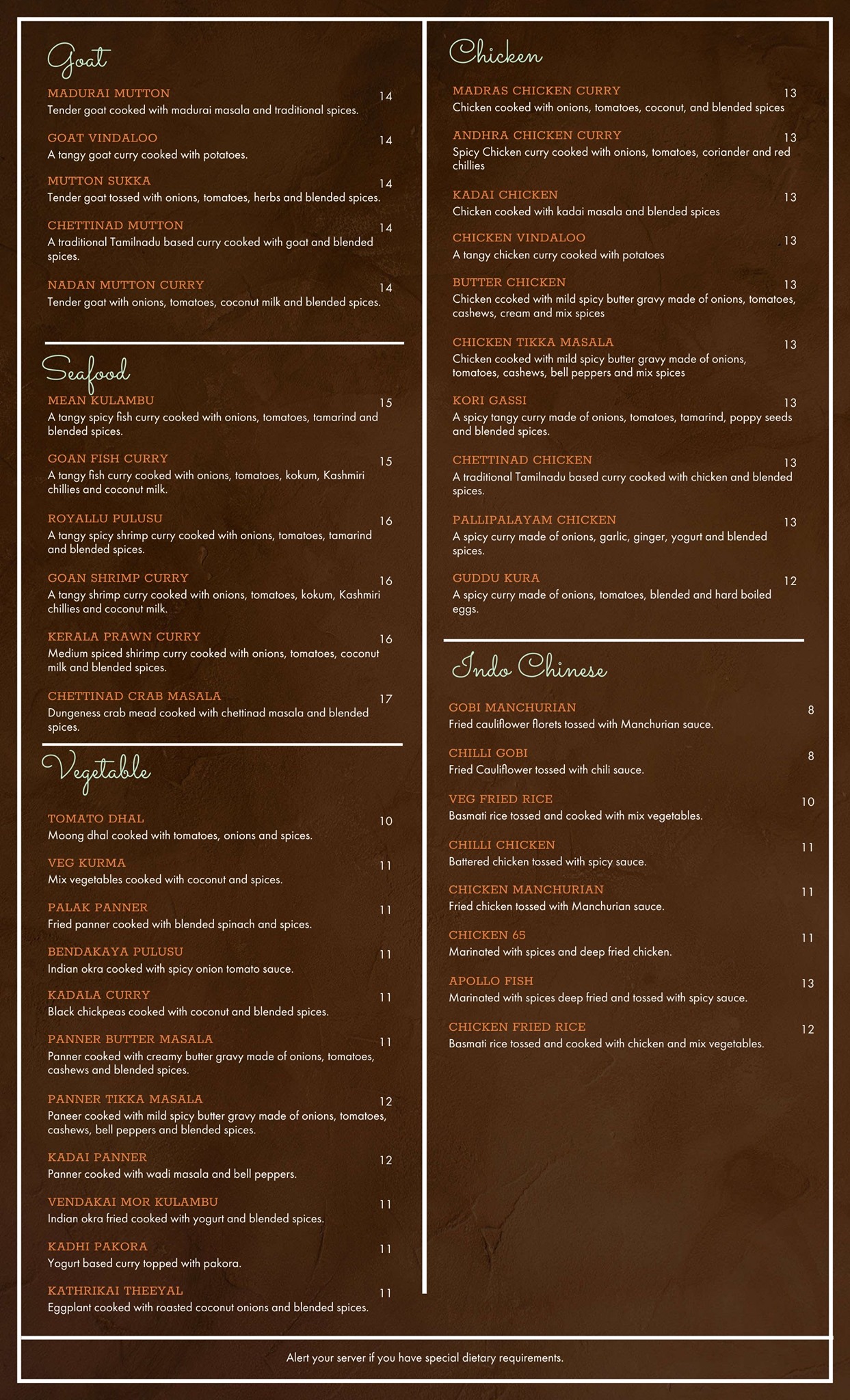 Goat

MADURAI MUTTON 14
Tender goat cooked with madurai masala and traditional spices.

GOAT VINDALOO 14
A tangy goat curry cooked with potatoes.

MUTTON SUKKA 14
Tender goat tossed with onions, tomatoes, herbs and blended spices.

CHETTINAD MUTTON 14
A traditional Tamilnadu based curry cooked with goat and blended spices.

NADAN MUTTON CURRY 14
Tender goat with onions, tomatoes, coconut milk and blended spices.

Seafood

MEAN KULAMBU 15
A tangy spicy fish curry cooked with onions, tomatoes, tamarind and blended spices.

GOAN FISH CURRY 15
A tangy fish curry cooked with onions, tomatoes, kokum, Kashmiri chillies and coconut milk.

ROYALLU PULUSU 16
A tangy spicy shrimp curry cooked with onions, tomatoes, tamarind and blended spices.

GOAN SHRIMP CURRY 16
A tangy shrimp curry cooked with onions, tomatoes, kokum, Kashmiri chillies and coconut milk.

KERALA PRAWN CURRY 16
Medium spiced shirimp curry cooked with onions, tomatoes, coconut milk and blended spices.

CHETTINAD CRAB MASALA 17
Dungeness crab mead cooked with chettinad masala and blended spices.

Vegetable

TOMATO DHAL 10
Moong dhal cooked with tomatoes, onions and spices.

VEG KURMA 11
Mix vegetables cooked with coconut and spices.

PALAK PANNER 11
Fried panner cooked with blended spinach and spices.

BENDAKAYA PULUSU 11
Indian okra cooked with spicy onion tomato sauce.

KADALA CURRY 11
Black chickpeas cooked with coconut and blended spices.

PANNER BUTTER MASALA 11
Panner cooked with creamy butter gravy made of onions, tomatoes, cashews and blended spices.

PANNER TIKKA MASALA 12
Paneer cooked with mild spicy butter gravy made of onions, tomatoes, cashews, bell peppers and blended spices.

KADAI PANNER 12
Panner cooked with wadi masala and bell peppers.

VENDAKAI MOR KULAMBU 11
Indian okra fried cooked with yogurt and blended spices.

KADHI PAKORA 11
Yogurt based curry topped with pakora.

KATHRIKAI THEEYAL 11
Eggplant cooked with roasted coconut onions and blended spices.

Chicken

MADRAS CHICKEN CURRY 13
Chicken cooked with onions, tomatoes, coconut, and blended spices

ANDHRA CHICKEN CURRY 13
Spicy Chicken curry cooked with onions, tomatoes, coriander and red chillies

KADAI CHICKEN 13
Chicken cooked with kadai masala and blended spices

CHICKEN VINDALOO 13
A tangy chicken curry cooked with potatoes

BUTTER CHICKEN 13
Chicken ccoked with mild spicy butter gravy made of onions, tomatoes, cashews, cream and mix spices

CHICKEN TIKKA MASALA 13
Chicken cooked with mild spicy butter gravy made of onions, tomatoes, cashews, bell peppers and mix spices

KORI GASSI 13
A spicy tangy curry made of onions, tomatoes, tamarind, poppy seeds and blended spices.

CHETTINAD CHICKEN 13
A traditional Tamilnadu based curry cooked with chicken and blended spices.

PALLIPALAYAM CHICKEN 13
A spicy curry made of onions, garlic, ginger, yogurt and blended spices.

GUDDU KURA 12
A spicy curry made of onions, tomatoes, blended and hard boiled eggs.

Indo Chinese

GOBI MANCHURIAN 8
Fried cauliflower florets tossed with Manchurian sauce.

CHILLI GOBI 8
Fried Cauliflower tossed with chili sauce.

VEG FRIED RICE 10
Basmati rice tossed and cooked with mix vegetables.

CHILLI CHICKEN 11
Battered chicken tossed with spicy sauce.

CHICKEN MANCHURIAN 11
Fried chicken tossed with Manchurian sauce.

CHICKEN 65 11
Marinated with spices and deep fried chicken.

APOLLO FISH 13
Marinated with spices deep fried and tossed with spicy sauce.

CHICKEN FRIED RICE 12
Basmati rice tossed and cooked with chicken and mix vegetables.

Alert your server if you have special dietary requirements.